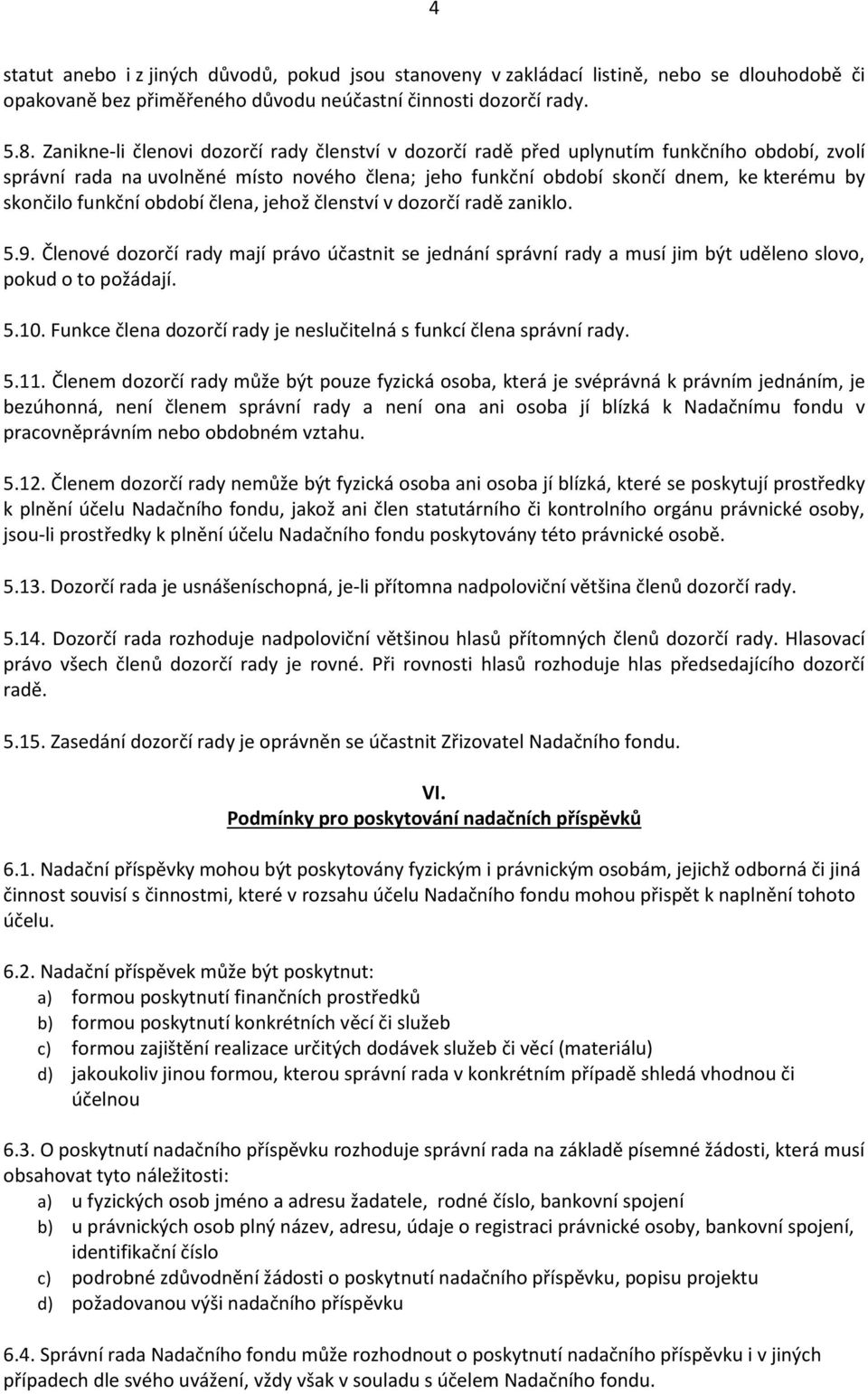 4

statut anebo i z jiných důvodů, pokud jsou stanoveny v zakládací listině, nebo se dlouhodobě či opakovaně bez přiměřeného důvodu neúčastní činnosti dozorčí rady.

5.8. Zanikne-li členovi dozorčí rady členství v dozorčí radě před uplynutím funkčního období, zvolí správní rada na uvolněné místo nového člena; jeho funkční období skončí dnem, ke kterému by skončilo funkční období člena, jehož členství v dozorčí radě zaniklo.

5.9. Členové dozorčí rady mají právo účastnit se jednání správní rady a musí jim být uděleno slovo, pokud o to požádají.

5.10. Funkce člena dozorčí rady je neslučitelná s funkcí člena správní rady.

5.11. Členem dozorčí rady může být pouze fyzická osoba, která je svéprávná k právním jednáním, je bezúhonná, není členem správní rady a není ona ani osoba jí blízká k Nadačnímu fondu v pracovněprávním nebo obdobném vztahu.

5.12. Členem dozorčí rady nemůže být fyzická osoba ani osoba jí blízká, které se poskytují prostředky k plnění účelu Nadačního fondu, jakož ani člen statutárního či kontrolního orgánu právnické osoby, jsou-li prostředky k plnění účelu Nadačního fondu poskytovány této právnické osobě.

5.13. Dozorčí rada je usnášeníschopná, je-li přítomna nadpoloviční většina členů dozorčí rady.

5.14. Dozorčí rada rozhoduje nadpoloviční většinou hlasů přítomných členů dozorčí rady. Hlasovací právo všech členů dozorčí rady je rovné. Při rovnosti hlasů rozhoduje hlas předsedajícího dozorčí radě.

5.15. Zasedání dozorčí rady je oprávněn se účastnit Zřizovatel Nadačního fondu.

VI.
Podmínky pro poskytování nadačních příspěvků

6.1. Nadační příspěvky mohou být poskytovány fyzickým i právnickým osobám, jejichž odborná či jiná činnost souvisí s činnostmi, které v rozsahu účelu Nadačního fondu mohou přispět k naplnění tohoto účelu.

6.2. Nadační příspěvek může být poskytnut:
a) formou poskytnutí finančních prostředků
b) formou poskytnutí konkrétních věcí či služeb
c) formou zajištění realizace určitých dodávek služeb či věcí (materiálu)
d) jakoukoliv jinou formou, kterou správní rada v konkrétním případě shledá vhodnou či účelnou

6.3. O poskytnutí nadačního příspěvku rozhoduje správní rada na základě písemné žádosti, která musí obsahovat tyto náležitosti:
a) u fyzických osob jméno a adresu žadatele, rodné číslo, bankovní spojení
b) u právnických osob plný název, adresu, údaje o registraci právnické osoby, bankovní spojení, identifikační číslo
c) podrobné zdůvodnění žádosti o poskytnutí nadačního příspěvku, popisu projektu
d) požadovanou výši nadačního příspěvku

6.4. Správní rada Nadačního fondu může rozhodnout o poskytnutí nadačního příspěvku i v jiných případech dle svého uvážení, vždy však v souladu s účelem Nadačního fondu.